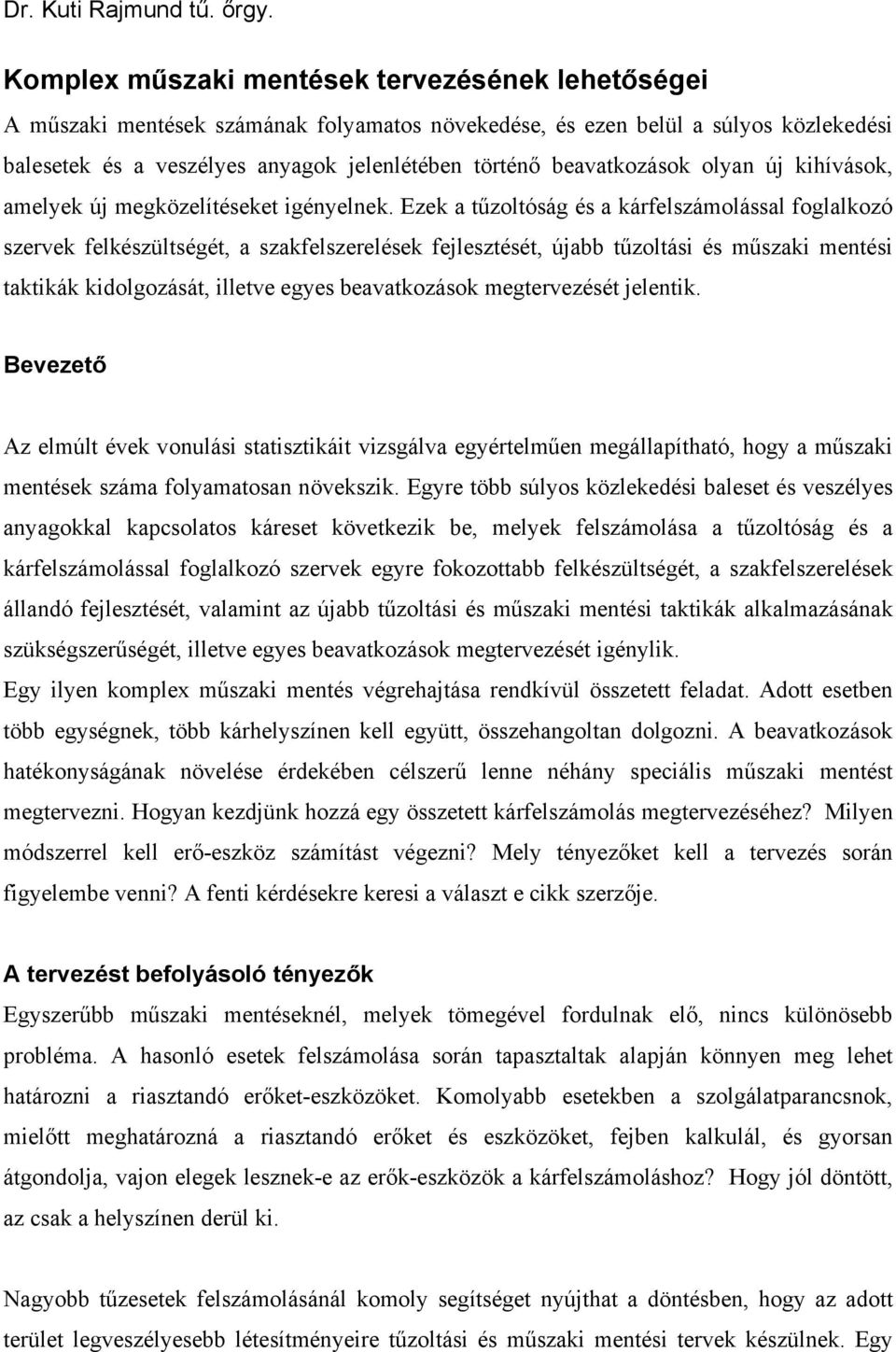 Dr. Kuti Rajmund tű. őrgy.

Komplex műszaki mentések tervezésének lehetőségei

A műszaki mentések számának folyamatos növekedése, és ezen belül a súlyos közlekedési balesetek és a veszélyes anyagok jelenlétében történő beavatkozások olyan új kihívások, amelyek új megközelítéseket igényelnek. Ezek a tűzoltóság és a kárfelszámolással foglalkozó szervek felkészültségét, a szakfelszerelések fejlesztését, újabb tűzoltási és műszaki mentési taktikák kidolgozását, illetve egyes beavatkozások megtervezését jelentik.

Bevezető

Az elmúlt évek vonulási statisztikáit vizsgálva egyértelműen megállapítható, hogy a műszaki mentések száma folyamatosan növekszik. Egyre több súlyos közlekedési baleset és veszélyes anyagokkal kapcsolatos káreset következik be, melyek felszámolása a tűzoltóság és a kárfelszámolással foglalkozó szervek egyre fokozottabb felkészültségét, a szakfelszerelések állandó fejlesztését, valamint az újabb tűzoltási és műszaki mentési taktikák alkalmazásának szükségszerűségét, illetve egyes beavatkozások megtervezését igénylik.
Egy ilyen komplex műszaki mentés végrehajtása rendkívül összetett feladat. Adott esetben több egységnek, több kárhelyszínen kell együtt, összehangoltan dolgozni. A beavatkozások hatékonyságának növelése érdekében célszerű lenne néhány speciális műszaki mentést megtervezni. Hogyan kezdjünk hozzá egy összetett kárfelszámolás megtervezéséhez? Milyen módszerrel kell erő-eszköz számítást végezni? Mely tényezőket kell a tervezés során figyelembe venni? A fenti kérdésekre keresi a választ e cikk szerzője.

A tervezést befolyásoló tényezők

Egyszerűbb műszaki mentéseknél, melyek tömegével fordulnak elő, nincs különösebb probléma. A hasonló esetek felszámolása során tapasztaltak alapján könnyen meg lehet határozni a riasztandó erőket-eszközöket. Komolyabb esetekben a szolgálatparancsnok, mielőtt meghatározná a riasztandó erőket és eszközöket, fejben kalkulál, és gyorsan átgondolja, vajon elegek lesznek-e az erők-eszközök a kárfelszámoláshoz? Hogy jól döntött, az csak a helyszínen derül ki.

Nagyobb tűzesetek felszámolásánál komoly segítséget nyújthat a döntésben, hogy az adott terület legveszélyesebb létesítményeire tűzoltási és műszaki mentési tervek készülnek. Egy